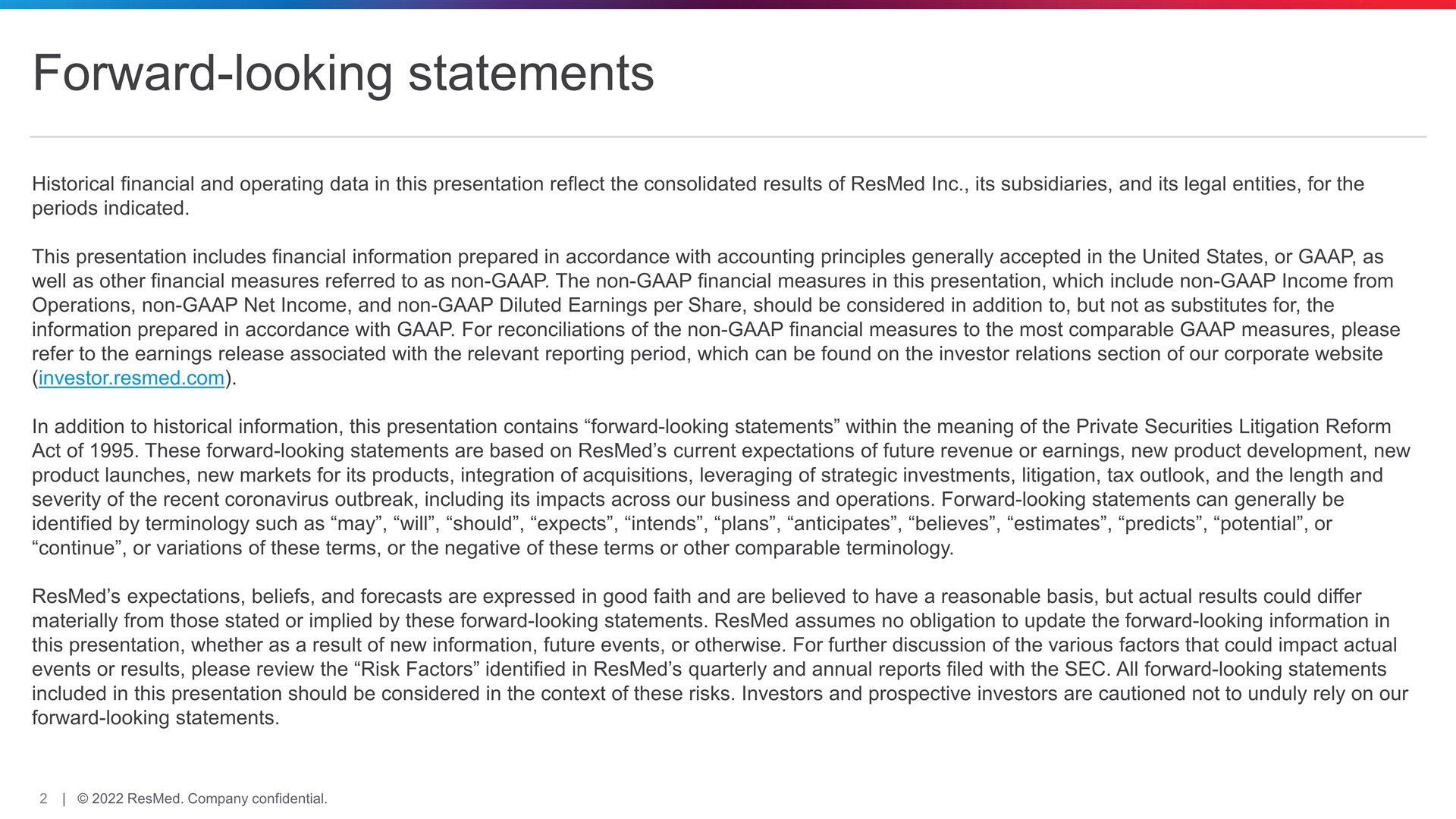 Forward-looking statements

Historical financial and operating data in this presentation reflect the consolidated results of ResMed Inc., its subsidiaries, and its legal entities, for the periods indicated.

This presentation includes financial information prepared in accordance with accounting principles generally accepted in the United States, or GAAP, as well as other financial measures referred to as non-GAAP. The non-GAAP financial measures in this presentation, which include non-GAAP Income from Operations, non-GAAP Net Income, and non-GAAP Diluted Earnings per Share, should be considered in addition to, but not as substitutes for, the information prepared in accordance with GAAP. For reconciliations of the non-GAAP financial measures to the most comparable GAAP measures, please refer to the earnings release associated with the relevant reporting period, which can be found on the investor relations section of our corporate website (investor.resmed.com).

In addition to historical information, this presentation contains “forward-looking statements” within the meaning of the Private Securities Litigation Reform Act of 1995. These forward-looking statements are based on ResMed’s current expectations of future revenue or earnings, new product development, new product launches, new markets for its products, integration of acquisitions, leveraging of strategic investments, litigation, tax outlook, and the length and severity of the recent coronavirus outbreak, including its impacts across our business and operations. Forward-looking statements can generally be identified by terminology such as “may”, “will”, “should”, “expects”, “intends”, “plans”, “anticipates”, “believes”, “estimates”, “predicts”, “potential”, or “continue”, or variations of these terms, or the negative of these terms or other comparable terminology.

ResMed’s expectations, beliefs, and forecasts are expressed in good faith and are believed to have a reasonable basis, but actual results could differ materially from those stated or implied by these forward-looking statements. ResMed assumes no obligation to update the forward-looking information in this presentation, whether as a result of new information, future events, or otherwise. For further discussion of the various factors that could impact actual events or results, please review the “Risk Factors” identified in ResMed’s quarterly and annual reports filed with the SEC. All forward-looking statements included in this presentation should be considered in the context of these risks. Investors and prospective investors are cautioned not to unduly rely on our forward-looking statements.

2 | © 2022 ResMed. Company confidential.